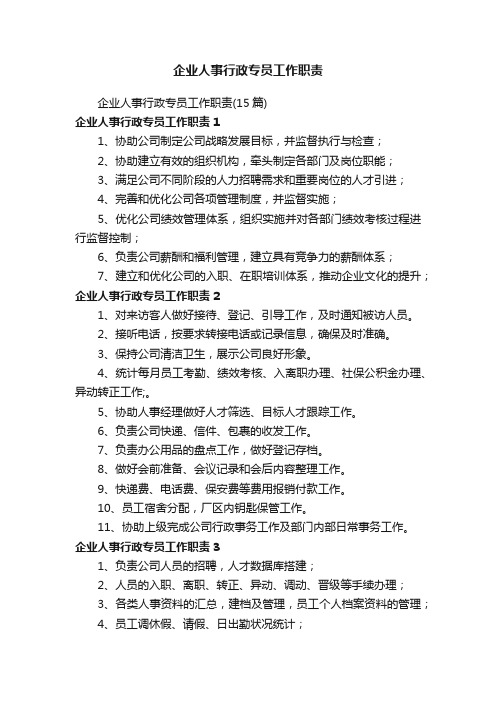 企业人事行政专员工作职责

企业人事行政专员工作职责(15 篇)

企业人事行政专员工作职责 1

1、协助公司制定公司战略发展目标，并监督执行与检查；

2、协助建立有效的组织机构，牵头制定各部门及岗位职能；

3、满足公司不同阶段的人力招聘需求和重要岗位的人才引进；

4、完善和优化公司各项管理制度，并监督实施；

5、优化公司绩效管理体系，组织实施并对各部门绩效考核过程进行监督控制；

6、负责公司薪酬和福利管理，建立具有竞争力的薪酬体系；

7、建立和优化公司的入职、在职培训体系，推动企业文化的提升；

企业人事行政专员工作职责 2

1、对来访客人做好接待、登记、引导工作，及时通知被访人员。

2、接听电话，按要求转接电话或记录信息，确保及时准确。

3、保持公司清洁卫生，展示公司良好形象。

4、统计每月员工考勤、绩效考核、入离职办理、社保公积金办理、异动转正工作;。

5、协助人事经理做好人才筛选、目标人才跟踪工作。

6、负责公司快递、信件、包裹的收发工作。

7、负责办公用品的盘点工作，做好登记存档。

8、做好会前准备、会议记录和会后内容整理工作。

9、快递费、电话费、保安费等费用报销付款工作。

10、员工宿舍分配，厂区内钥匙保管工作。

11、协助上级完成公司行政事务工作及部门内部日常事务工作。

企业人事行政专员工作职责 3

1、负责公司人员的招聘，人才数据库搭建；

2、人员的入职、离职、转正、异动、调动、晋级等手续办理；

3、各类人事资料的汇总，建档及管理，员工个人档案资料的管理；

4、员工调休假、请假、日出勤状况统计；